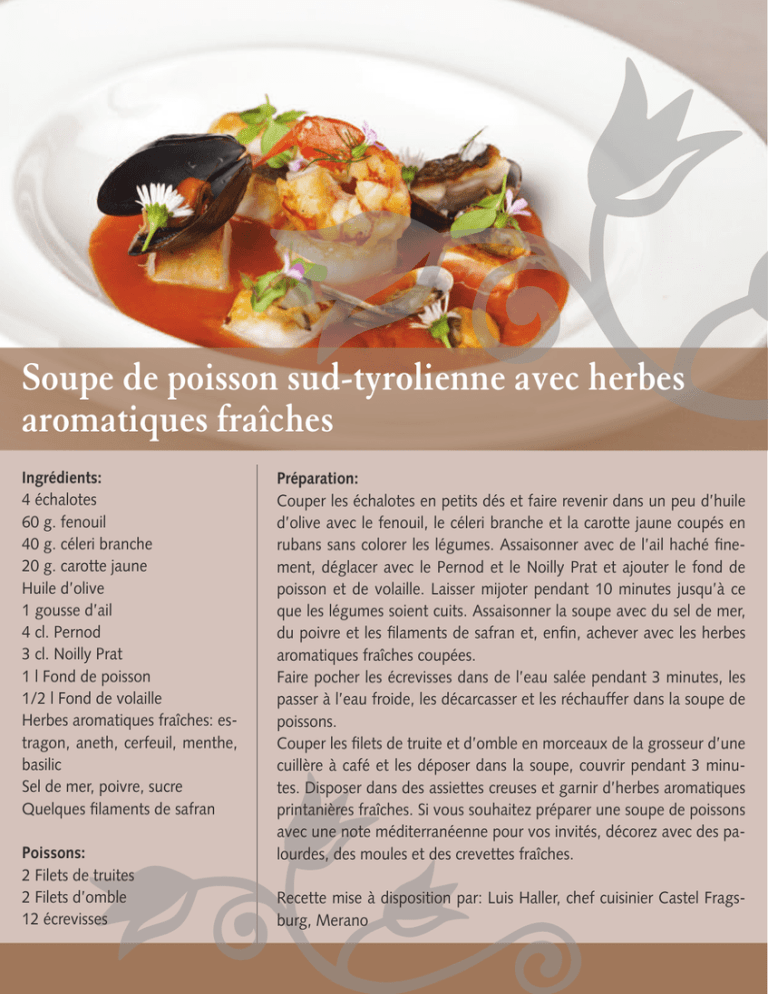 Soupe de poisson sud-tyrolienne avec herbes aromatiques fraîches

Ingrédients:
4 échalotes
60 g. fenouil
40 g. céleri branche
20 g. carotte jaune
Huile d'olive
1 gousse d'ail
4 cl. Pernod
3 cl. Noilly Prat
1 l Fond de poisson
1/2 l Fond de volaille
Herbes aromatiques fraîches: estragon, aneth, cerfeuil, menthe, basilic
Sel de mer, poivre, sucre
Quelques filaments de safran

Poissons:
2 Filets de truites
2 Filets d'omble
12 écrevisses

Préparation:
Couper les échalotes en petits dés et faire revenir dans un peu d'huile d'olive avec le fenouil, le céleri branche et la carotte jaune coupés en rubans sans colorer les légumes. Assaisonner avec de l'ail haché finement, déglacer avec le Pernod et le Noilly Prat et ajouter le fond de poisson et de volaille. Laisser mijoter pendant 10 minutes jusqu'à ce que les légumes soient cuits. Assaisonner la soupe avec du sel de mer, du poivre et les filaments de safran et, enfin, achever avec les herbes aromatiques fraîches coupées.
Faire pocher les écrevisses dans de l'eau salée pendant 3 minutes, les passer à l'eau froide, les décarcasser et les réchauffer dans la soupe de poissons.
Couper les filets de truite et d'omble en morceaux de la grosseur d'une cuillère à café et les déposer dans la soupe, couvrir pendant 3 minutes. Disposer dans des assiettes creuses et garnir d'herbes aromatiques printanières fraîches. Si vous souhaitez préparer une soupe de poissons avec une note méditerranéenne pour vos invités, décorez avec des palourdes, des moules et des crevettes fraîches.

Recette mise à disposition par: Luis Haller, chef cuisinier Castel Fragsburg, Merano